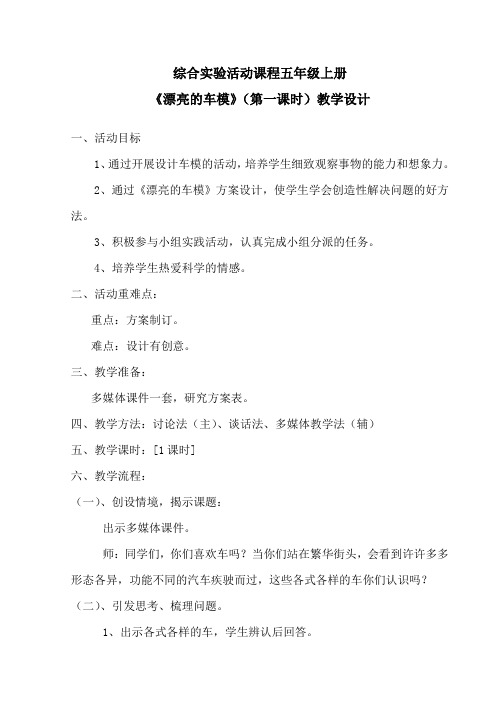 综合实验活动课程五年级上册
《漂亮的车模》（第一课时）教学设计

一、活动目标

1、通过开展设计车模的活动，培养学生细致观察事物的能力和想象力。

2、通过《漂亮的车模》方案设计，使学生学会创造性解决问题的好方法。

3、积极参与小组实践活动，认真完成小组分派的任务。

4、培养学生热爱科学的情感。

二、活动重难点：

重点：方案制订。

难点：设计有创意。

三、教学准备：

多媒体课件一套，研究方案表。

四、教学方法：讨论法（主）、谈话法、多媒体教学法（辅）

五、教学课时：[1 课时]

六、教学流程：

（一）、创设情境，揭示课题：

出示多媒体课件。

师：同学们，你们喜欢车吗？当你们站在繁华街头，会看到许许多多形态各异，功能不同的汽车疾驶而过，这些各式各样的车你们认识吗？

（二）、引发思考、梳理问题。

1、出示各式各样的车，学生辨认后回答。